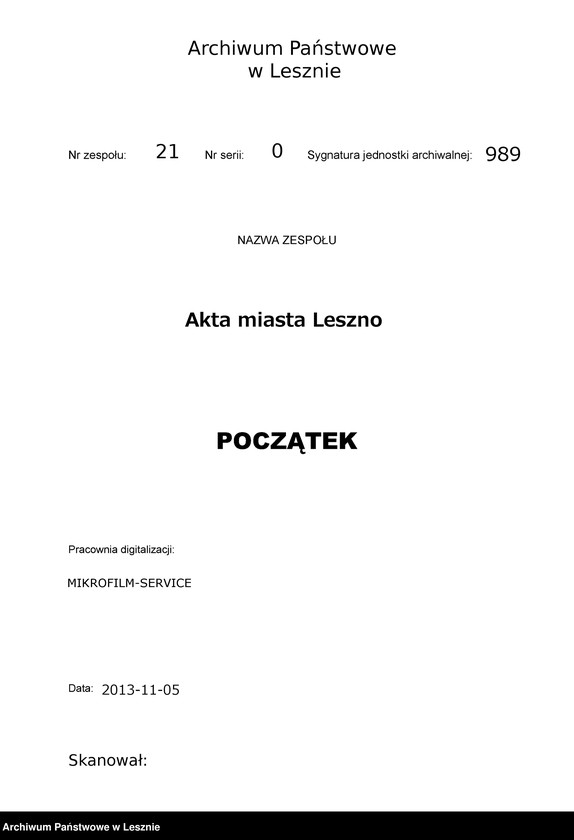 Archiwum Państwowe
w Lesznie

Nr zespołu: 21 Nr serii: 0 Sygnatura jednostki archiwalnej: 989

NAZWA ZESPOŁU

Akta miasta Leszno

POCZĄTEK

Pracownia digitalizacji:

MIKROFILM-SERVICE

Data: 2013-11-05

Skanował:

Archiwum Państwowe w Lesznie